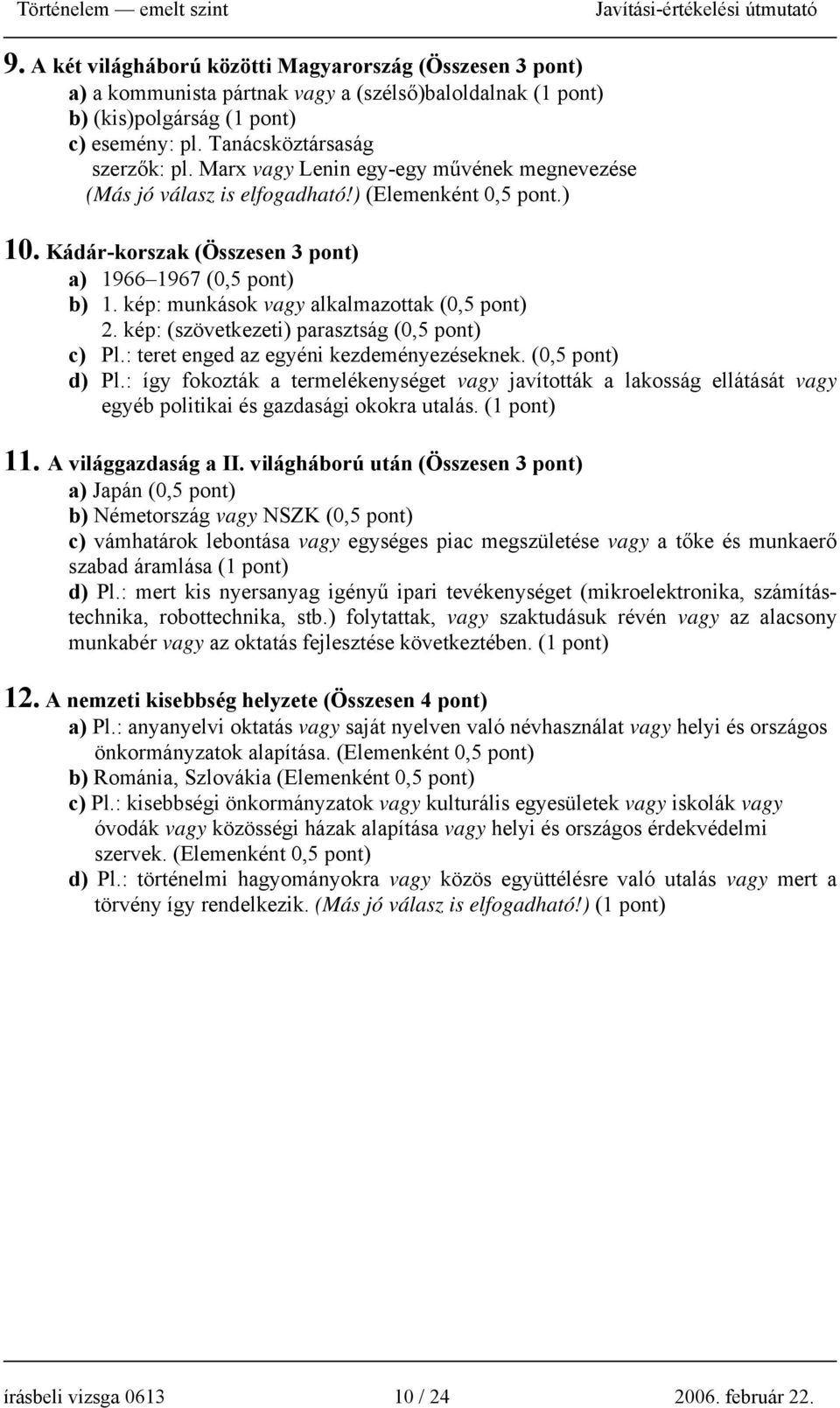 Történelem — emelt szint Javítási-értékelési útmutató

9. A két világháború közötti Magyarország (Összesen 3 pont)
a) a kommunista pártnak vagy a (szélső)baloldalnak (1 pont)
b) (kis)polgárság (1 pont)
c) esemény: pl. Tanácsköztársaság
szerzők: pl. Marx vagy Lenin egy-egy művének megnevezése
(Más jó válasz is elfogadható!) (Elemenként 0,5 pont.)

10. Kádár-korszak (Összesen 3 pont)
a) 1966–1967 (0,5 pont)
b) 1. kép: munkások vagy alkalmazottak (0,5 pont)
2. kép: (szövetkezeti) parasztság (0,5 pont)
c) Pl.: teret enged az egyéni kezdeményezéseknek. (0,5 pont)
d) Pl.: így fokozták a termelékenységet vagy javították a lakosság ellátását vagy egyéb politikai és gazdasági okokra utalás. (1 pont)

11. A világgazdaság a II. világháború után (Összesen 3 pont)
a) Japán (0,5 pont)
b) Németország vagy NSZK (0,5 pont)
c) vámhatárok lebontása vagy egységes piac megszületése vagy a tőke és munkaerő szabad áramlása (1 pont)
d) Pl.: mert kis nyersanyag igényű ipari tevékenységet (mikroelektronika, számítástechnika, robottechnika, stb.) folytattak, vagy szaktudásuk révén vagy az alacsony munkabér vagy az oktatás fejlesztése következtében. (1 pont)

12. A nemzeti kisebbség helyzete (Összesen 4 pont)
a) Pl.: anyanyelvi oktatás vagy saját nyelven való névhasználat vagy helyi és országos önkormányzatok alapítása. (Elemenként 0,5 pont)
b) Románia, Szlovákia (Elemenként 0,5 pont)
c) Pl.: kisebbségi önkormányzatok vagy kulturális egyesületek vagy iskolák vagy óvodák vagy közösségi házak alapítása vagy helyi és országos érdekvédelmi szervek. (Elemenként 0,5 pont)
d) Pl.: történelmi hagyományokra vagy közös együttélésre való utalás vagy mert a törvény így rendelkezik. (Más jó válasz is elfogadható!) (1 pont)

írásbeli vizsga 0613 10 / 24 2006. február 22.